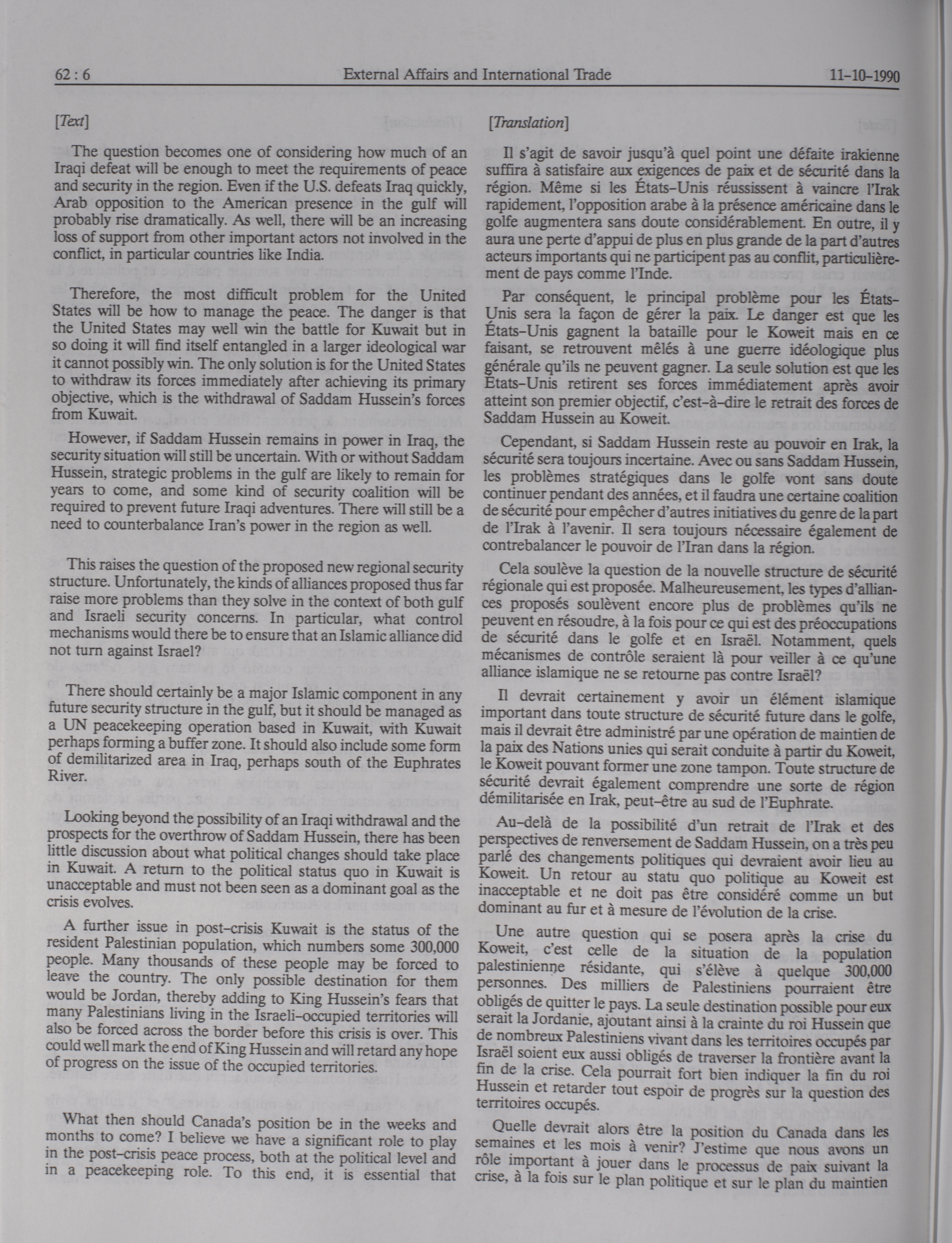 62 : 6 External Affairs and International Trade 11-10-1990

[Text]

The question becomes one of considering how much of an Iraqi defeat will be enough to meet the requirements of peace and security in the region. Even if the U.S. defeats Iraq quickly, Arab opposition to the American presence in the gulf will probably rise dramatically. As well, there will be an increasing loss of support from other important actors not involved in the conflict, in particular countries like India.

Therefore, the most difficult problem for the United States will be how to manage the peace. The danger is that the United States may well win the battle for Kuwait but in so doing it will find itself entangled in a larger ideological war it cannot possibly win. The only solution is for the United States to withdraw its forces immediately after achieving its primary objective, which is the withdrawal of Saddam Hussein's forces from Kuwait.

However, if Saddam Hussein remains in power in Iraq, the security situation will still be uncertain. With or without Saddam Hussein, strategic problems in the gulf are likely to remain for years to come, and some kind of security coalition will be required to prevent future Iraqi adventures. There will still be a need to counterbalance Iran's power in the region as well.

This raises the question of the proposed new regional security structure. Unfortunately, the kinds of alliances proposed thus far raise more problems than they solve in the context of both gulf and Israeli security concerns. In particular, what control mechanisms would there be to ensure that an Islamic alliance did not turn against Israel?

There should certainly be a major Islamic component in any future security structure in the gulf, but it should be managed as a UN peacekeeping operation based in Kuwait, with Kuwait perhaps forming a buffer zone. It should also include some form of demilitarized area in Iraq, perhaps south of the Euphrates River.

Looking beyond the possibility of an Iraqi withdrawal and the prospects for the overthrow of Saddam Hussein, there has been little discussion about what political changes should take place in Kuwait. A return to the political status quo in Kuwait is unacceptable and must not been seen as a dominant goal as the crisis evolves.

A further issue in post-crisis Kuwait is the status of the resident Palestinian population, which numbers some 300,000 people. Many thousands of these people may be forced to leave the country. The only possible destination for them would be Jordan, thereby adding to King Hussein's fears that many Palestinians living in the Israeli-occupied territories will also be forced across the border before this crisis is over. This could well mark the end of King Hussein and will retard any hope of progress on the issue of the occupied territories.

What then should Canada's position be in the weeks and months to come? I believe we have a significant role to play in the post-crisis peace process, both at the political level and in a peacekeeping role. To this end, it is essential that

[Translation]

Il s'agit de savoir jusqu'à quel point une défaite irakienne suffira à satisfaire aux exigences de paix et de sécurité dans la région. Même si les États-Unis réussissent à vaincre l'Irak rapidement, l'opposition arabe à la présence américaine dans le golfe augmentera sans doute considérablement. En outre, il y aura une perte d'appui de plus en plus grande de la part d'autres acteurs importants qui ne participent pas au conflit, particulièrement de pays comme l'Inde.

Par conséquent, le principal problème pour les États-Unis sera la façon de gérer la paix. Le danger est que les États-Unis gagnent la bataille pour le Koweit mais en ce faisant, se retrouvent mêlés à une guerre idéologique plus générale qu'ils ne peuvent gagner. La seule solution est que les États-Unis retirent ses forces immédiatement après avoir atteint son premier objectif, c'est-à-dire le retrait des forces de Saddam Hussein au Koweit.

Cependant, si Saddam Hussein reste au pouvoir en Irak, la sécurité sera toujours incertaine. Avec ou sans Saddam Hussein, les problèmes stratégiques dans le golfe vont sans doute continuer pendant des années, et il faudra une certaine coalition de sécurité pour empêcher d'autres initiatives du genre de la part de l'Irak à l'avenir. Il sera toujours nécessaire également de contrebalancer le pouvoir de l'Iran dans la région.

Cela soulève la question de la nouvelle structure de sécurité régionale qui est proposée. Malheureusement, les types d'alliances proposés soulèvent encore plus de problèmes qu'ils ne peuvent en résoudre, à la fois pour ce qui est des préoccupations de sécurité dans le golfe et en Israël. Notamment, quels mécanismes de contrôle seraient là pour veiller à ce qu'une alliance islamique ne se retourne pas contre Israël?

Il devrait certainement y avoir un élément islamique important dans toute structure de sécurité future dans le golfe, mais il devrait être administré par une opération de maintien de la paix des Nations unies qui serait conduite à partir du Koweit, le Koweit pouvant former une zone tampon. Toute structure de sécurité devrait également comprendre une sorte de région démilitarisée en Irak, peut-être au sud de l'Euphrate.

Au-delà de la possibilité d'un retrait de l'Irak et des perspectives de renversement de Saddam Hussein, on a très peu parlé des changements politiques qui devraient avoir lieu au Koweit. Un retour au statu quo politique au Koweit est inacceptable et ne doit pas être considéré comme un but dominant au fur et à mesure de l'évolution de la crise.

Une autre question qui se posera après la crise du Koweit, c'est celle de la situation de la population palestinienne résidante, qui s'élève à quelque 300,000 personnes. Des milliers de Palestiniens pourraient être obligés de quitter le pays. La seule destination possible pour eux serait la Jordanie, ajoutant ainsi à la crainte du roi Hussein que de nombreux Palestiniens vivant dans les territoires occupés par Israël soient eux aussi obligés de traverser la frontière avant la fin de la crise. Cela pourrait fort bien indiquer la fin du roi Hussein et retarder tout espoir de progrès sur la question des territoires occupés.

Quelle devrait alors être la position du Canada dans les semaines et les mois à venir? J'estime que nous avons un rôle important à jouer dans le processus de paix suivant la crise, à la fois sur le plan politique et sur le plan du maintien